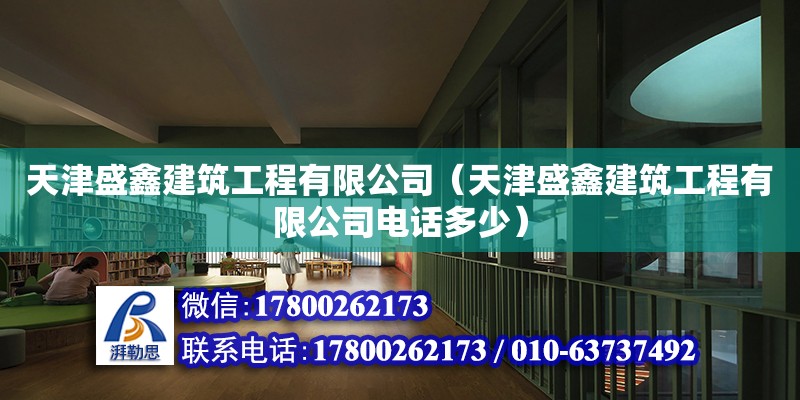 天津盛鑫建筑工程有限公司（天津盛鑫建筑工程有限公司电话多少）

湃勒思

微信：17800262173

联系电话：17800262173 / 010-63737492